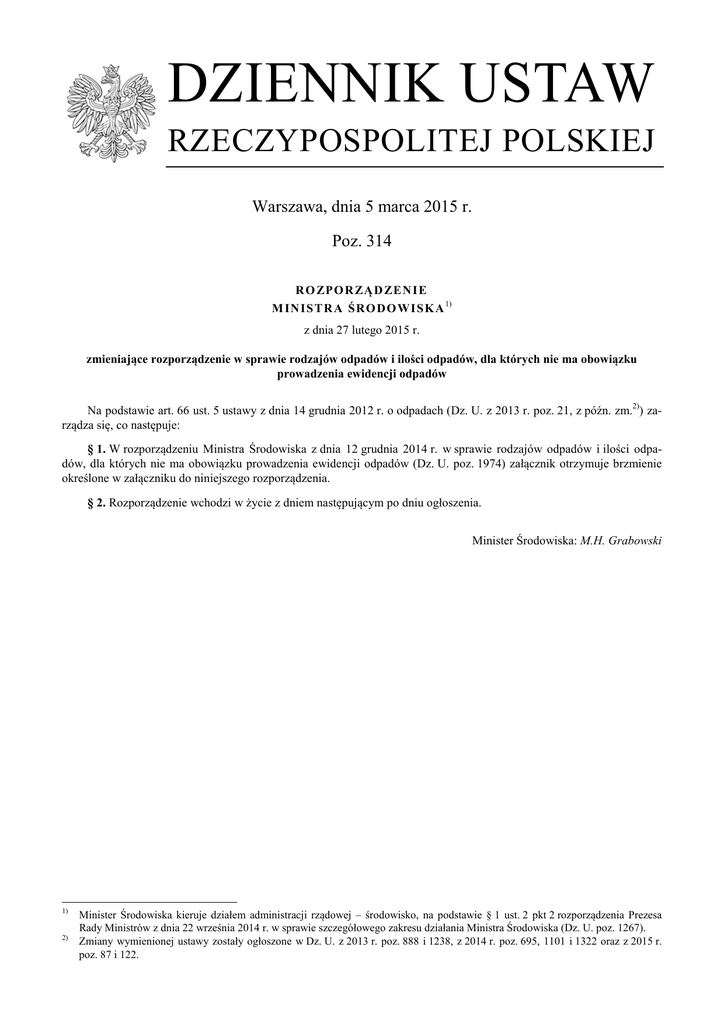 DZIENNIK USTAW
RZECZYPOSPOLITEJ POLSKIEJ

Warszawa, dnia 5 marca 2015 r.

Poz. 314

ROZPORZĄDZENIE
MINISTRA ŚRODOWISKA$^{1)}$

z dnia 27 lutego 2015 r.

zmieniające rozporządzenie w sprawie rodzajów odpadów i ilości odpadów, dla których nie ma obowiązku prowadzenia ewidencji odpadów

Na podstawie art. 66 ust. 5 ustawy z dnia 14 grudnia 2012 r. o odpadach (Dz. U. z 2013 r. poz. 21, z późn. zm.$^{2)}$) zarządza się, co następuje:

§ 1. W rozporządzeniu Ministra Środowiska z dnia 12 grudnia 2014 r. w sprawie rodzajów odpadów i ilości odpadów, dla których nie ma obowiązku prowadzenia ewidencji odpadów (Dz. U. poz. 1974) załącznik otrzymuje brzmienie określone w załączniku do niniejszego rozporządzenia.

§ 2. Rozporządzenie wchodzi w życie z dniem następującym po dniu ogłoszenia.

Minister Środowiska: M.H. Grabowski

$^{1)}$ Minister Środowiska kieruje działem administracji rządowej – środowisko, na podstawie § 1 ust. 2 pkt 2 rozporządzenia Prezesa Rady Ministrów z dnia 22 września 2014 r. w sprawie szczegółowego zakresu działania Ministra Środowiska (Dz. U. poz. 1267).
$^{2)}$ Zmiany wymienionej ustawy zostały ogłoszone w Dz. U. z 2013 r. poz. 888 i 1238, z 2014 r. poz. 695, 1101 i 1322 oraz z 2015 r. poz. 87 i 122.